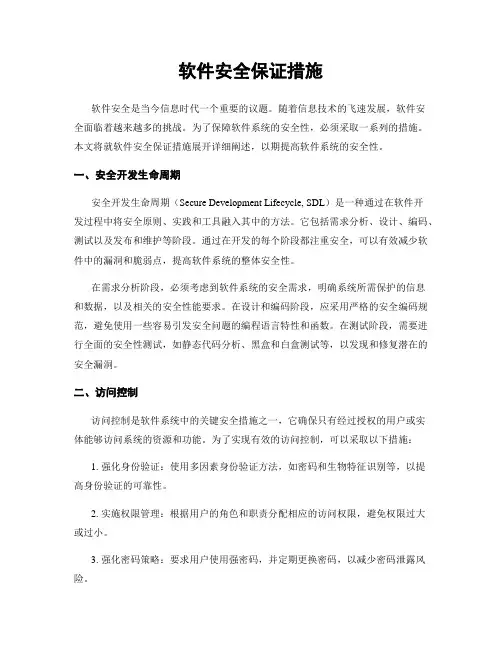 软件安全保证措施

软件安全是当今信息时代一个重要的议题。随着信息技术的飞速发展，软件安全面临着越来越多的挑战。为了保障软件系统的安全性，必须采取一系列的措施。本文将就软件安全保证措施展开详细阐述，以期提高软件系统的安全性。

一、安全开发生命周期

安全开发生命周期（Secure Development Lifecycle, SDL）是一种通过在软件开发过程中将安全原则、实践和工具融入其中的方法。它包括需求分析、设计、编码、测试以及发布和维护等阶段。通过在开发的每个阶段都注重安全，可以有效减少软件中的漏洞和脆弱点，提高软件系统的整体安全性。

在需求分析阶段，必须考虑到软件系统的安全需求，明确系统所需保护的信息和数据，以及相关的安全性能要求。在设计和编码阶段，应采用严格的安全编码规范，避免使用一些容易引发安全问题的编程语言特性和函数。在测试阶段，需要进行全面的安全性测试，如静态代码分析、黑盒和白盒测试等，以发现和修复潜在的安全漏洞。

二、访问控制

访问控制是软件系统中的关键安全措施之一，它确保只有经过授权的用户或实体能够访问系统的资源和功能。为了实现有效的访问控制，可以采取以下措施：

1. 强化身份验证：使用多因素身份验证方法，如密码和生物特征识别等，以提高身份验证的可靠性。

2. 实施权限管理：根据用户的角色和职责分配相应的访问权限，避免权限过大或过小。

3. 强化密码策略：要求用户使用强密码，并定期更换密码，以减少密码泄露风险。